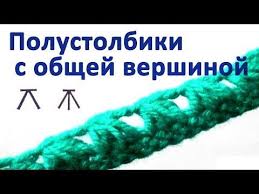 Полустолбики с общей вершиной